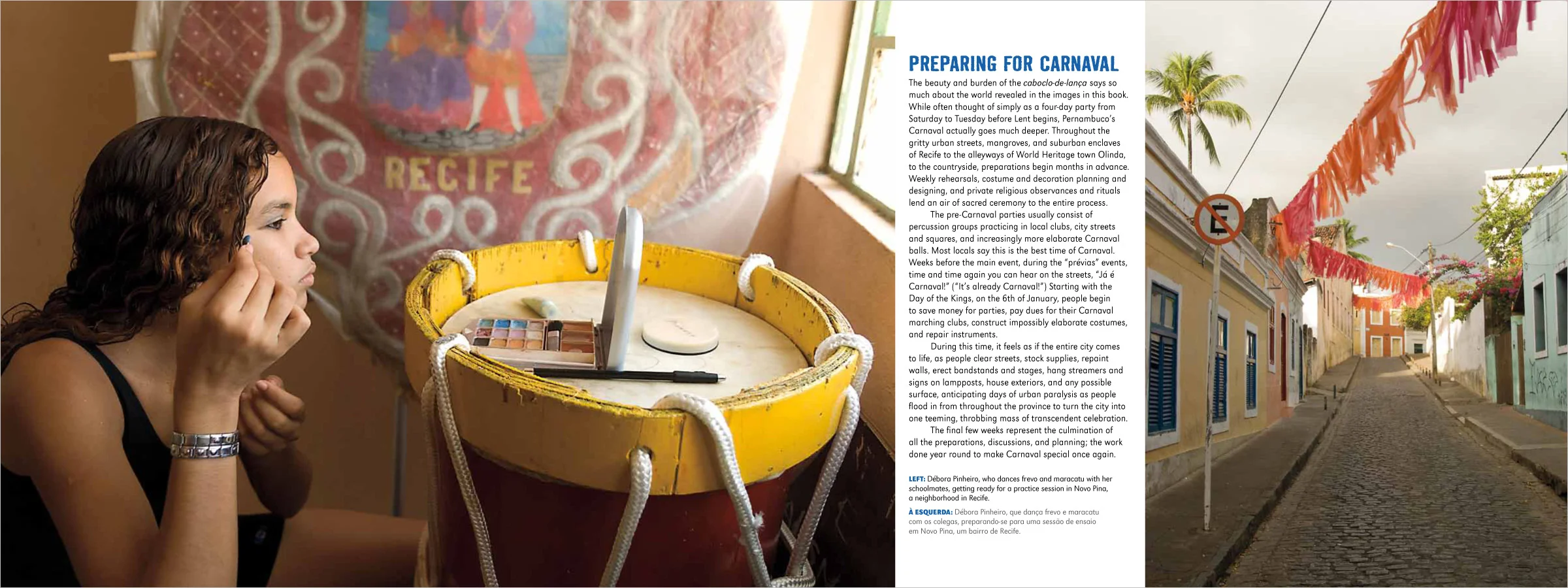 RECIFE

PREPARING FOR CARNAVAL

The beauty and burden of the caboclo-de-lança says so much about the world revealed in the images in this book. While often thought of simply as a four-day party from Saturday to Tuesday before Lent begins, Pernambuco's Carnaval actually goes much deeper. Throughout the gritty urban streets, mangroves, and suburban enclaves of Recife to the alleyways of World Heritage town Olinda, to the countryside, preparations begin months in advance. Weekly rehearsals, costume and decoration planning and designing, and private religious observances and rituals lend an air of sacred ceremony to the entire process.

The pre-Carnaval parties usually consist of percussion groups practicing in local clubs, city streets and squares, and increasingly more elaborate Carnaval balls. Most locals say this is the best time of Carnaval. Weeks before the main event, during the "prévias" events, time and time again you can hear on the streets, "Já é Carnaval!" ("It's already Carnaval!") Starting with the Day of the Kings, on the 6th of January, people begin to save money for parties, pay dues for their Carnaval marching clubs, construct impossibly elaborate costumes, and repair instruments.

During this time, it feels as if the entire city comes to life, as people clear streets, stock supplies, repaint walls, erect bandstands and stages, hang streamers and signs on lampposts, house exteriors, and any possible surface, anticipating days of urban paralysis as people flood in from throughout the province to turn the city into one teeming, throbbing mass of transcendent celebration.

The final few weeks represent the culmination of all the preparations, discussions, and planning; the work done year round to make Carnaval special once again.

LEFT: Débora Pinheiro, who dances frevo and maracatu with her schoolmates, getting ready for a practice session in Novo Pina, a neighborhood in Recife.

À ESQUERDA: Débora Pinheiro, que dança frevo e maracatu com os colegas, preparando-se para uma sessão de ensaio em Novo Pina, um bairro de Recife.

E